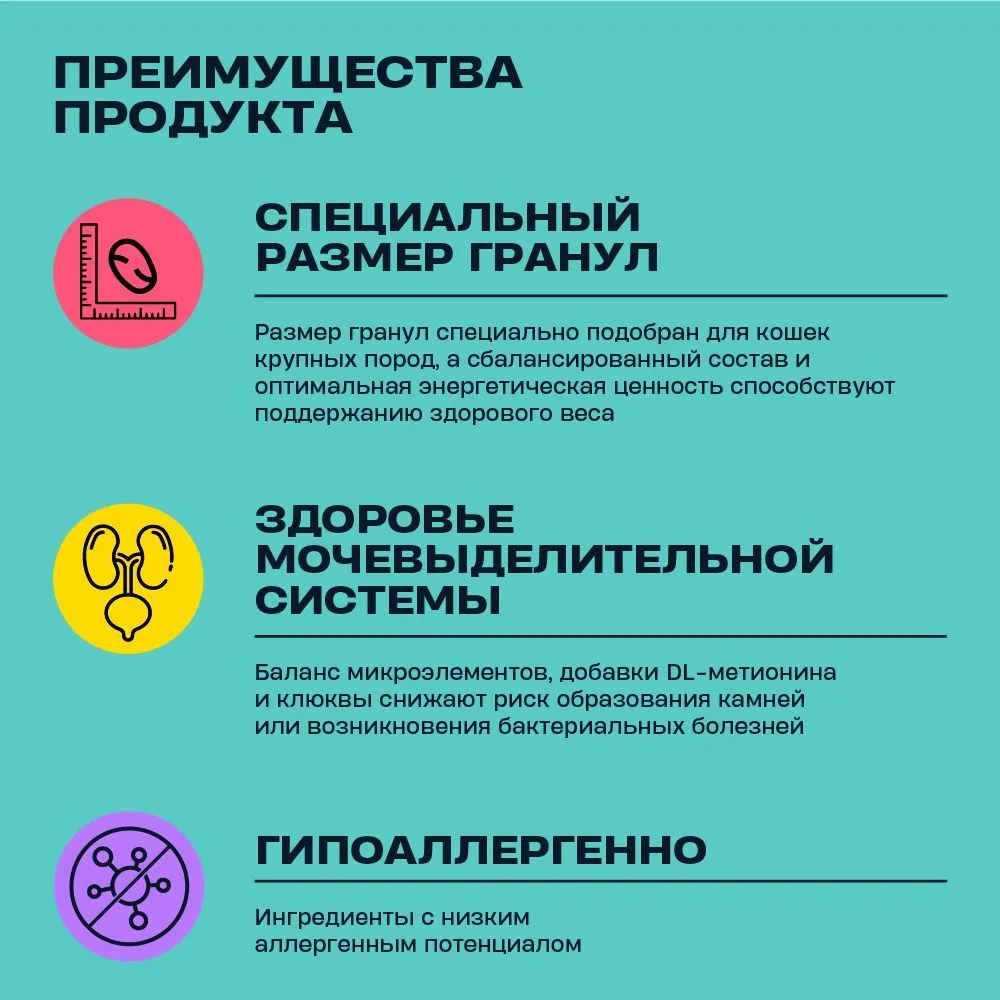 ПРЕИМУЩЕСТВА ПРОДУКТА

СПЕЦИАЛЬНЫЙ РАЗМЕР ГРАНУЛ

Размер гранул специально подобран для кошек крупных пород, а сбалансированный состав и оптимальная энергетическая ценность способствуют поддержанию здорового веса

ЗДОРОВЬЕ МОЧЕВЫДЕЛИТЕЛЬНОЙ СИСТЕМЫ

Баланс микроэлементов, добавки DL-метионина и клюквы снижают риск образования камней или возникновения бактериальных болезней

ГИПОАЛЛЕРГЕННО

Ингредиенты с низким аллергенным потенциалом